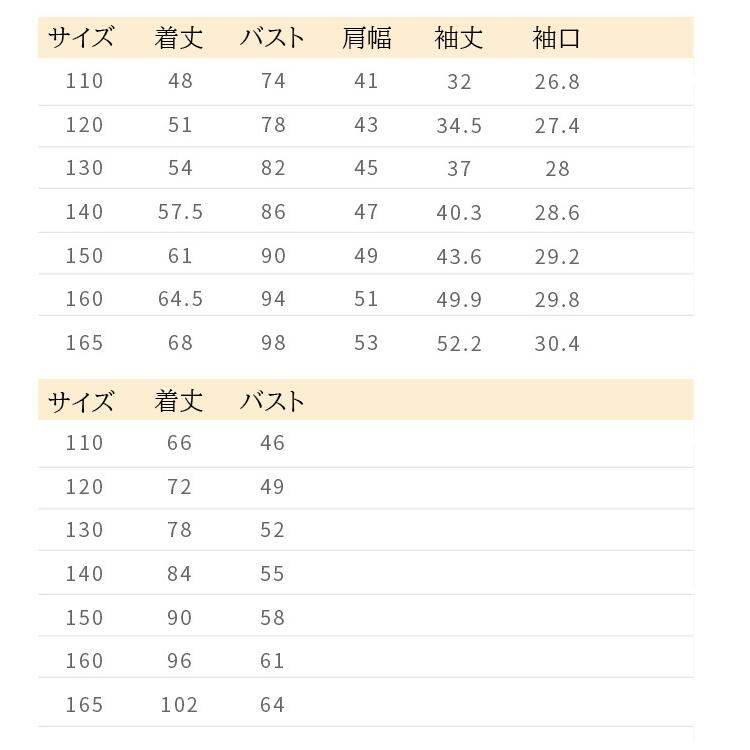 | サイズ | 着丈 | バスト | 肩幅 | 袖丈 | 袖口 |
|---|---|---|---|---|---|
| 110 | 48 | 74 | 41 | 32 | 26.8 |
| 120 | 51 | 78 | 43 | 34.5 | 27.4 |
| 130 | 54 | 82 | 45 | 37 | 28 |
| 140 | 57.5 | 86 | 47 | 40.3 | 28.6 |
| 150 | 61 | 90 | 49 | 43.6 | 29.2 |
| 160 | 64.5 | 94 | 51 | 49.9 | 29.8 |
| 165 | 68 | 98 | 53 | 52.2 | 30.4 |

| サイズ | 着丈 | バスト |
|---|---|---|
| 110 | 66 | 46 |
| 120 | 72 | 49 |
| 130 | 78 | 52 |
| 140 | 84 | 55 |
| 150 | 90 | 58 |
| 160 | 96 | 61 |
| 165 | 102 | 64 |